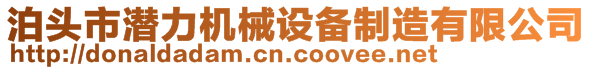 泊头市潜力机械设备制造有限公司
http://donaldadam.cn.coovee.net